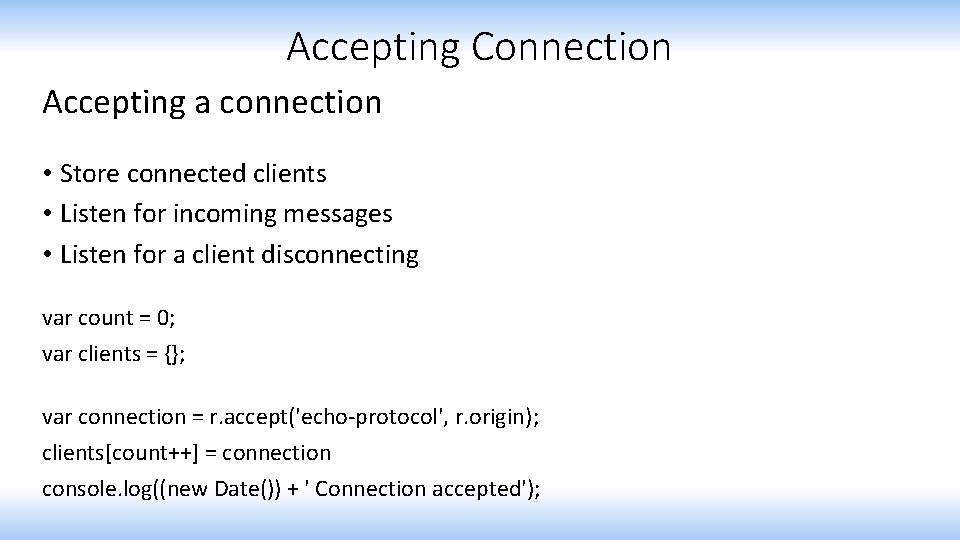 Accepting Connection

Accepting a connection

• Store connected clients
• Listen for incoming messages
• Listen for a client disconnecting

var count = 0;
var clients = {};

var connection = r.accept('echo-protocol', r.origin);
clients[count++] = connection
console.log((new Date()) + ' Connection accepted');